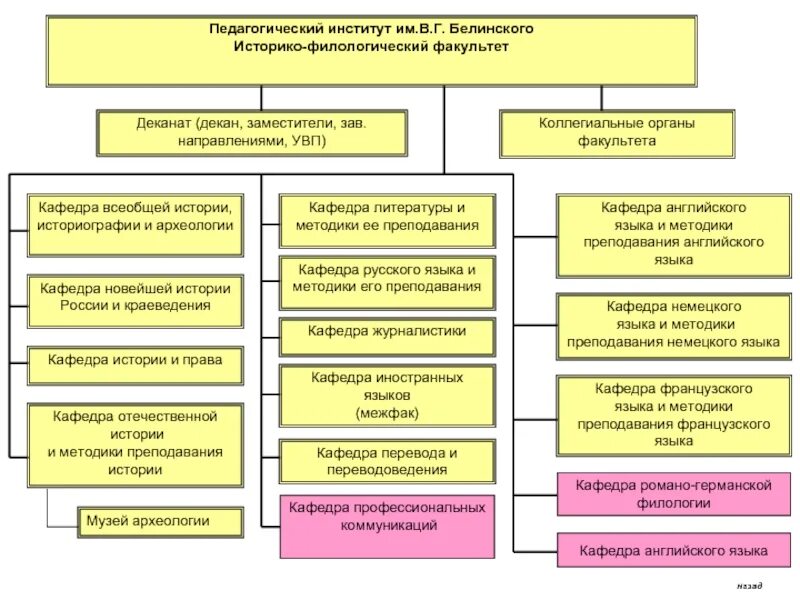 Педагогический институт им.В.Г. Белинского
Историко-филологический факультет

Деканат (декан, заместители, зав. направлениями, УВП)

Коллегиальные органы факультета

Кафедра всеобщей истории, историографии и археологии

Кафедра новейшей истории России и краеведения

Кафедра истории и права

Кафедра отечественной истории и методики преподавания истории

Музей археологии

Кафедра литературы и методики ее преподавания

Кафедра русского языка и методики его преподавания

Кафедра журналистики

Кафедра иностранных языков (межфак)

Кафедра перевода и переводоведения

Кафедра профессиональных коммуникаций

Кафедра английского языка и методики преподавания английского языка

Кафедра немецкого языка и методики преподавания немецкого языка

Кафедра французского языка и методики преподавания французского языка

Кафедра романо-германской филологии

Кафедра английского языка

назад